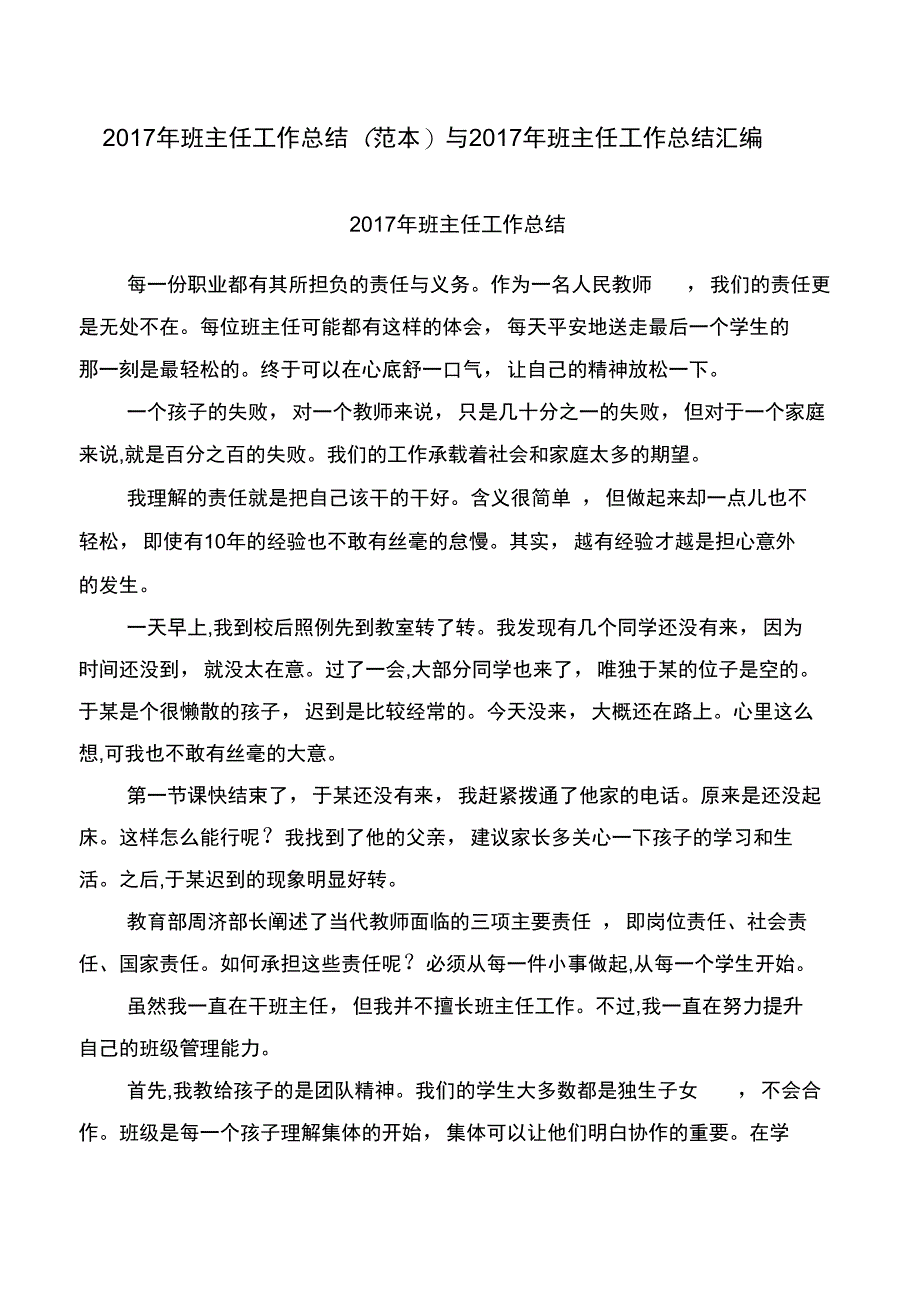 2017年班主任工作总结（范本）与2017年班主任工作总结汇编

2017年班主任工作总结

每一份职业都有其所担负的责任与义务。作为一名人民教师，我们的责任更是无处不在。每位班主任可能都有这样的体会，每天平安地送走最后一个学生的那一刻是最轻松的。终于可以在心底舒一口气，让自己的精神放松一下。

一个孩子的失败，对一个教师来说，只是几十分之一的失败，但对于一个家庭来说,就是百分之百的失败。我们的工作承载着社会和家庭太多的期望。

我理解的责任就是把自己该干的干好。含义很简单，但做起来却一点儿也不轻松，即使有10年的经验也不敢有丝毫的怠慢。其实，越有经验才越是担心意外的发生。

一天早上,我到校后照例先到教室转了转。我发现有几个同学还没有来，因为时间还没到，就没太在意。过了一会,大部分同学也来了，唯独于某的位子是空的。于某是个很懒散的孩子，迟到是比较经常的。今天没来，大概还在路上。心里这么想,可我也不敢有丝毫的大意。

第一节课快结束了，于某还没有来，我赶紧拨通了他家的电话。原来是还没起床。这样怎么能行呢？我找到了他的父亲，建议家长多关心一下孩子的学习和生活。之后,于某迟到的现象明显好转。

教育部周济部长阐述了当代教师面临的三项主要责任，即岗位责任、社会责任、国家责任。如何承担这些责任呢？必须从每一件小事做起,从每一个学生开始。

虽然我一直在干班主任，但我并不擅长班主任工作。不过,我一直在努力提升自己的班级管理能力。

首先,我教给孩子的是团队精神。我们的学生大多数都是独生子女，不会合作。班级是每一个孩子理解集体的开始，集体可以让他们明白协作的重要。在学